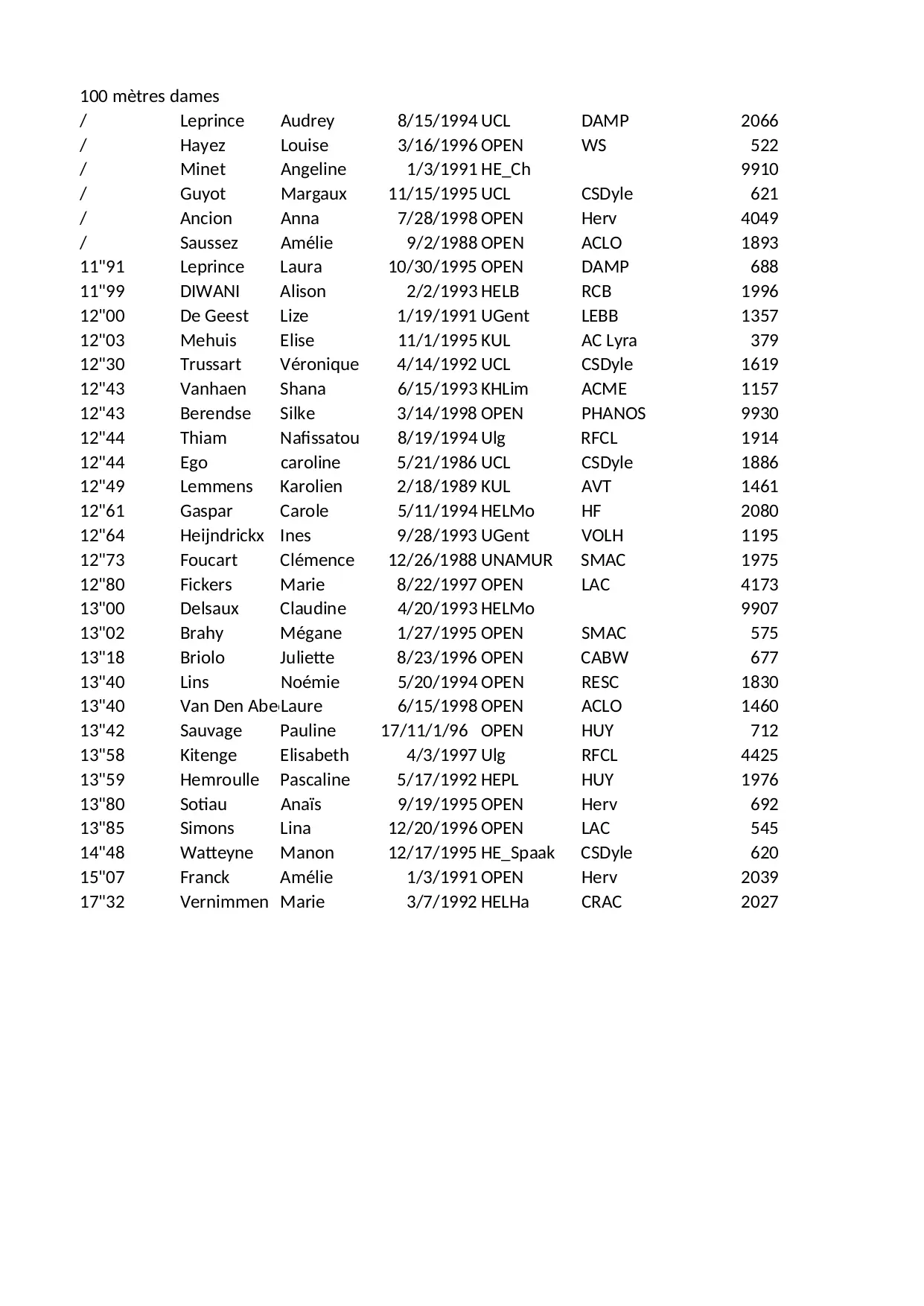 100 mètres dames

| | | | | | | |
|---|---|---|---|---|---|---|
| / | Leprince | Audrey | 8/15/1994 | UCL | DAMP | 2066 |
| / | Hayez | Louise | 3/16/1996 | OPEN | WS | 522 |
| / | Minet | Angeline | 1/3/1991 | HE_Ch | | 9910 |
| / | Guyot | Margaux | 11/15/1995 | UCL | CSDyle | 621 |
| / | Ancion | Anna | 7/28/1998 | OPEN | Herv | 4049 |
| / | Saussez | Amélie | 9/2/1988 | OPEN | ACLO | 1893 |
| 11"91 | Leprince | Laura | 10/30/1995 | OPEN | DAMP | 688 |
| 11"99 | DIWANI | Alison | 2/2/1993 | HELB | RCB | 1996 |
| 12"00 | De Geest | Lize | 1/19/1991 | UGent | LEBB | 1357 |
| 12"03 | Mehuis | Elise | 11/1/1995 | KUL | AC Lyra | 379 |
| 12"30 | Trussart | Véronique | 4/14/1992 | UCL | CSDyle | 1619 |
| 12"43 | Vanhaen | Shana | 6/15/1993 | KHLim | ACME | 1157 |
| 12"43 | Berendse | Silke | 3/14/1998 | OPEN | PHANOS | 9930 |
| 12"44 | Thiam | Nafissatou | 8/19/1994 | Ulg | RFCL | 1914 |
| 12"44 | Ego | caroline | 5/21/1986 | UCL | CSDyle | 1886 |
| 12"49 | Lemmens | Karolien | 2/18/1989 | KUL | AVT | 1461 |
| 12"61 | Gaspar | Carole | 5/11/1994 | HELMo | HF | 2080 |
| 12"64 | Heijndrickx | Ines | 9/28/1993 | UGent | VOLH | 1195 |
| 12"73 | Foucart | Clémence | 12/26/1988 | UNAMUR | SMAC | 1975 |
| 12"80 | Fickers | Marie | 8/22/1997 | OPEN | LAC | 4173 |
| 13"00 | Delsaux | Claudine | 4/20/1993 | HELMo | | 9907 |
| 13"02 | Brahy | Mégane | 1/27/1995 | OPEN | SMAC | 575 |
| 13"18 | Briolo | Juliette | 8/23/1996 | OPEN | CABW | 677 |
| 13"40 | Lins | Noémie | 5/20/1994 | OPEN | RESC | 1830 |
| 13"40 | Van Den Abe | Laure | 6/15/1998 | OPEN | ACLO | 1460 |
| 13"42 | Sauvage | Pauline | 17/11/1/96 | OPEN | HUY | 712 |
| 13"58 | Kitenge | Elisabeth | 4/3/1997 | Ulg | RFCL | 4425 |
| 13"59 | Hemroulle | Pascaline | 5/17/1992 | HEPL | HUY | 1976 |
| 13"80 | Sotiau | Anaïs | 9/19/1995 | OPEN | Herv | 692 |
| 13"85 | Simons | Lina | 12/20/1996 | OPEN | LAC | 545 |
| 14"48 | Watteyne | Manon | 12/17/1995 | HE_Spaak | CSDyle | 620 |
| 15"07 | Franck | Amélie | 1/3/1991 | OPEN | Herv | 2039 |
| 17"32 | Vernimmen | Marie | 3/7/1992 | HELHa | CRAC | 2027 |